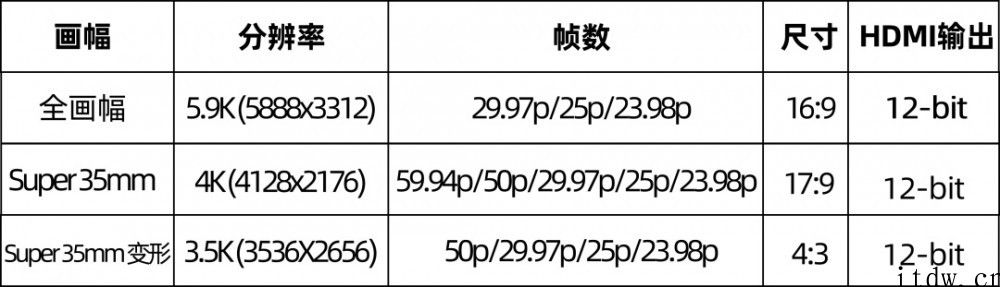 | 画幅 | 分辨率 | 帧数 | 尺寸 | HDMI输出 |
|---|---|---|---|---|
| 全画幅 | 5.9K(5888x3312) | 29.97p/25p/23.98p | 16:9 | 12-bit |
| Super 35mm | 4K(4128x2176) | 59.94p/50p/29.97p/25p/23.98p | 17:9 | 12-bit |
| Super 35mm 变形 | 3.5K(3536X2656) | 50p/29.97p/25p/23.98p | 4:3 | 12-bit |

itdw.cn